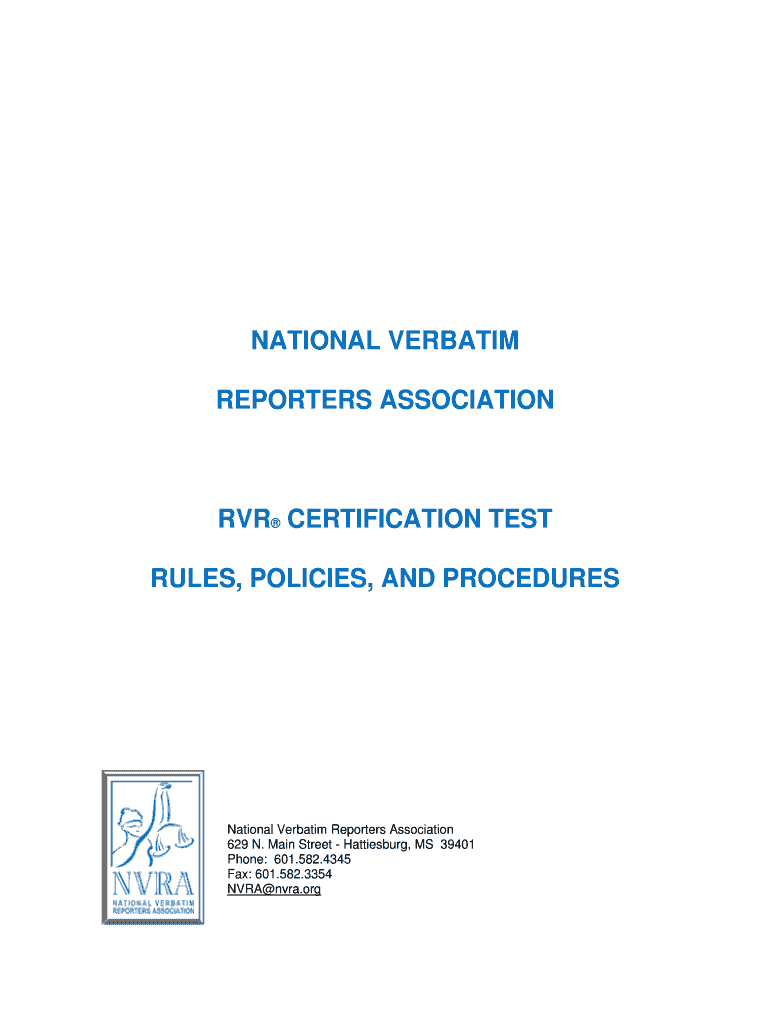 NATIONAL VERBATIM

REPORTERS ASSOCIATION

RVR® CERTIFICATION TEST

RULES, POLICIES, AND PROCEDURES

NVRA
NATIONAL VERBATIM
REPORTERS ASSOCIATION

National Verbatim Reporters Association
629 N. Main Street - Hattiesburg, MS 39401
Phone: 601.582.4345
Fax: 601.582.3354
NVRA@nvra.org